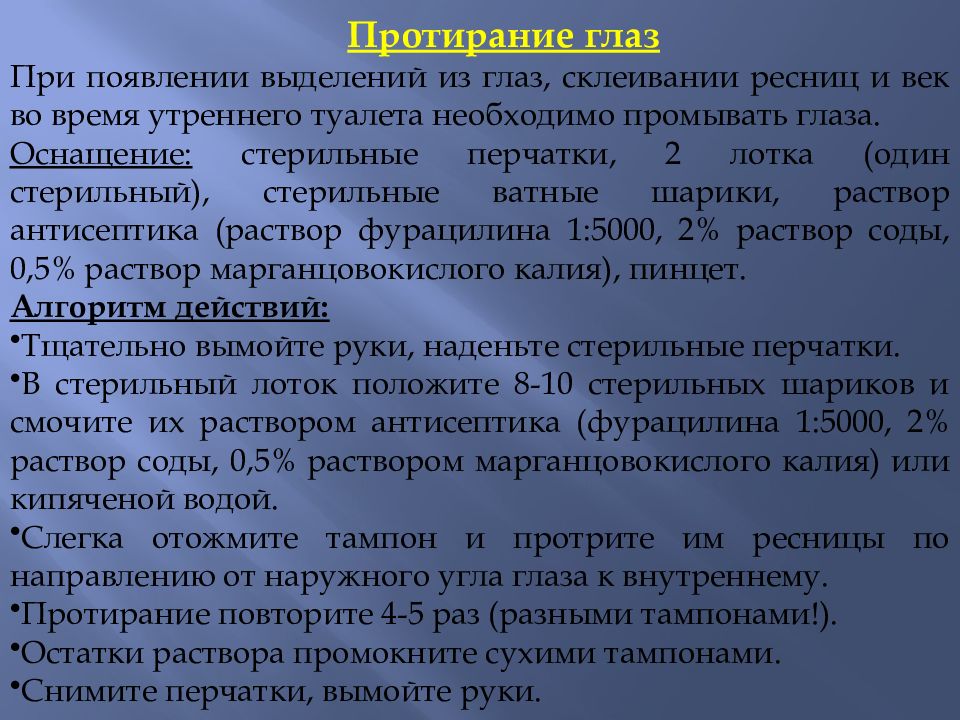 Протирание глаз

При появлении выделений из глаз, склеивании ресниц и век во время утреннего туалета необходимо промывать глаза.

Оснащение: стерильные перчатки, 2 лотка (один стерильный), стерильные ватные шарики, раствор антисептика (раствор фурацилина 1:5000, 2% раствор соды, 0,5% раствор марганцовокислого калия), пинцет.

Алгоритм действий:

•Тщательно вымойте руки, наденьте стерильные перчатки.

•В стерильный лоток положите 8-10 стерильных шариков и смочите их раствором антисептика (фурацилина 1:5000, 2% раствор соды, 0,5% раствором марганцовокислого калия) или кипяченой водой.

•Слегка отожмите тампон и протрите им ресницы по направлению от наружного угла глаза к внутреннему.

•Протирание повторите 4-5 раз (разными тампонами!).

•Остатки раствора промокните сухими тампонами.

•Снимите перчатки, вымойте руки.